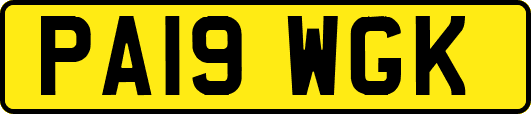 PA19 WGK